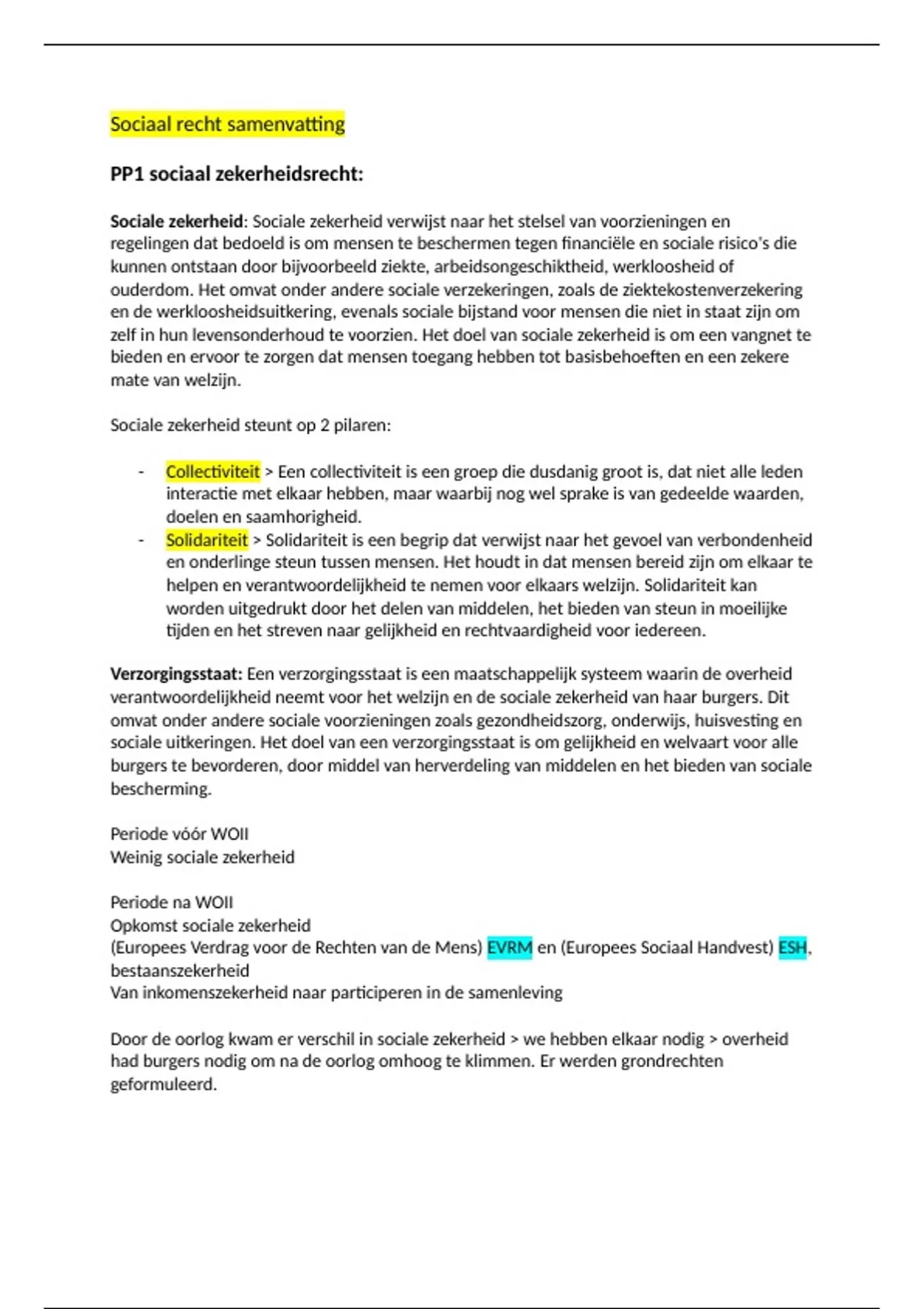 Sociaal recht samenvatting

PP1 sociaal zekerheidsrecht:

Sociale zekerheid: Sociale zekerheid verwijst naar het stelsel van voorzieningen en regelingen dat bedoeld is om mensen te beschermen tegen financiële en sociale risico's die kunnen ontstaan door bijvoorbeeld ziekte, arbeidsongeschiktheid, werkloosheid of ouderdom. Het omvat onder andere sociale verzekeringen, zoals de ziektekostenverzekering en de werkloosheidsuitkering, evenals sociale bijstand voor mensen die niet in staat zijn om zelf in hun levensonderhoud te voorzien. Het doel van sociale zekerheid is om een vangnet te bieden en ervoor te zorgen dat mensen toegang hebben tot basisbehoeften en een zekere mate van welzijn.

Sociale zekerheid steunt op 2 pilaren:

- Collectiviteit > Een collectiviteit is een groep die dusdanig groot is, dat niet alle leden interactie met elkaar hebben, maar waarbij nog wel sprake is van gedeelde waarden, doelen en saamhorigheid.
- Solidariteit > Solidariteit is een begrip dat verwijst naar het gevoel van verbondenheid en onderlinge steun tussen mensen. Het houdt in dat mensen bereid zijn om elkaar te helpen en verantwoordelijkheid te nemen voor elkaars welzijn. Solidariteit kan worden uitgedrukt door het delen van middelen, het bieden van steun in moeilijke tijden en het streven naar gelijkheid en rechtvaardigheid voor iedereen.

Verzorgingsstaat: Een verzorgingsstaat is een maatschappelijk systeem waarin de overheid verantwoordelijkheid neemt voor het welzijn en de sociale zekerheid van haar burgers. Dit omvat onder andere sociale voorzieningen zoals gezondheidszorg, onderwijs, huisvesting en sociale uitkeringen. Het doel van een verzorgingsstaat is om gelijkheid en welvaart voor alle burgers te bevorderen, door middel van herverdeling van middelen en het bieden van sociale bescherming.

Periode vóór WOII
Weinig sociale zekerheid

Periode na WOII
Opkomst sociale zekerheid
(Europees Verdrag voor de Rechten van de Mens) EVRM en (Europees Sociaal Handvest) ESH, bestaanszekerheid
Van inkomenszekerheid naar participeren in de samenleving

Door de oorlog kwam er verschil in sociale zekerheid > we hebben elkaar nodig > overheid had burgers nodig om na de oorlog omhoog te klimmen. Er werden grondrechten geformuleerd.